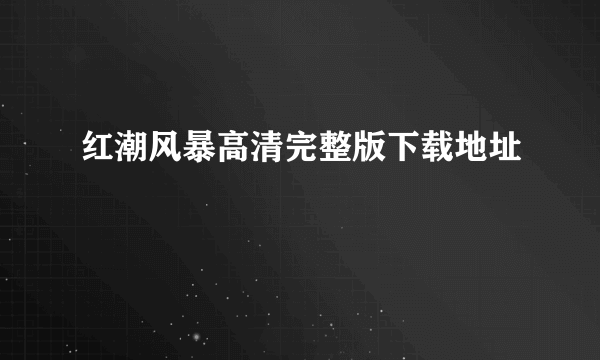 红潮风暴高清完整版下载地址